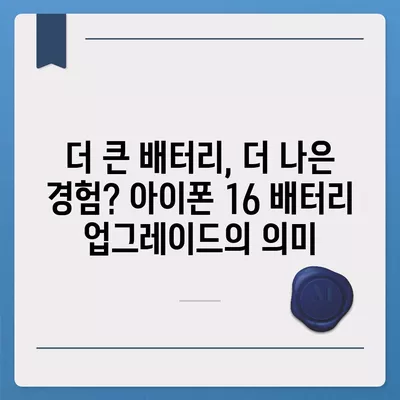 더 큰 배터리, 더 나은 경험? 아이폰 16 배터리 업그레이드의 의미